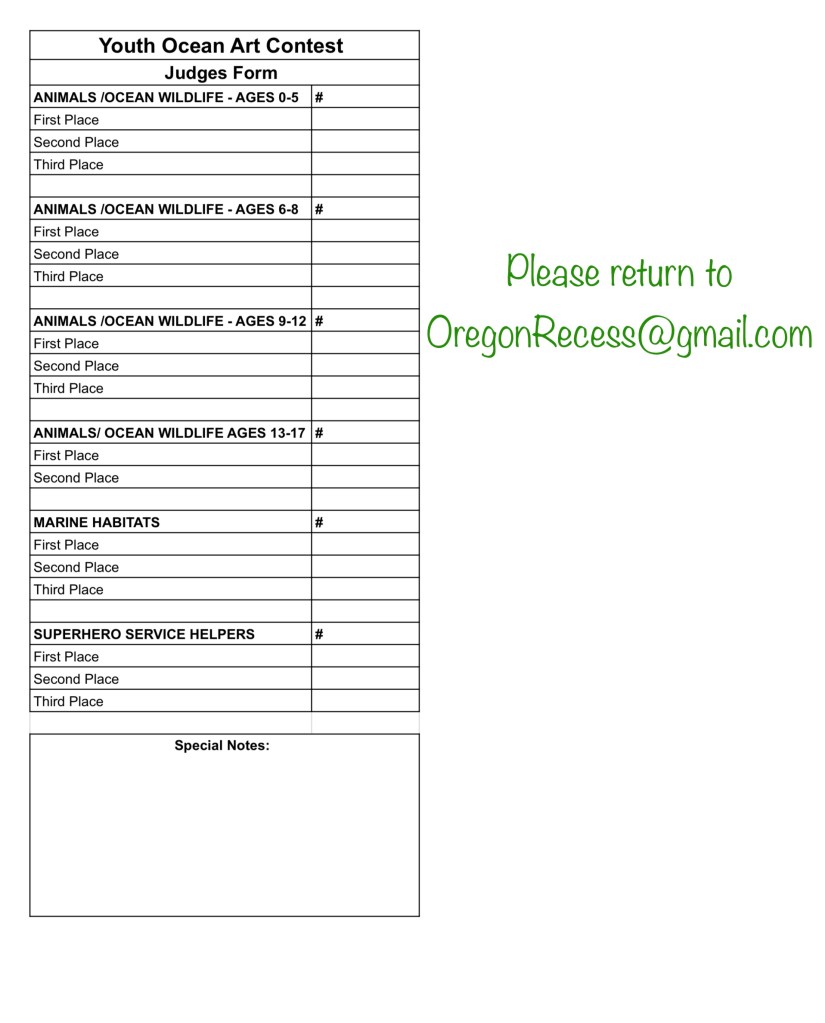 Youth Ocean Art Contest

Judges Form

| ANIMALS /OCEAN WILDLIFE - AGES 0-5 | # |
|---|---|
| First Place | |
| Second Place | |
| Third Place | |
| | |
| ANIMALS /OCEAN WILDLIFE - AGES 6-8 | # |
| First Place | |
| Second Place | |
| Third Place | |
| | |
| ANIMALS /OCEAN WILDLIFE - AGES 9-12 | # |
| First Place | |
| Second Place | |
| Third Place | |
| | |
| ANIMALS/ OCEAN WILDLIFE AGES 13-17 | # |
| First Place | |
| Second Place | |
| | |
| MARINE HABITATS | # |
| First Place | |
| Second Place | |
| Third Place | |
| | |
| SUPERHERO SERVICE HELPERS | # |
| First Place | |
| Second Place | |
| Third Place | |

Special Notes:

Please return to
OregonRecess@gmail.com